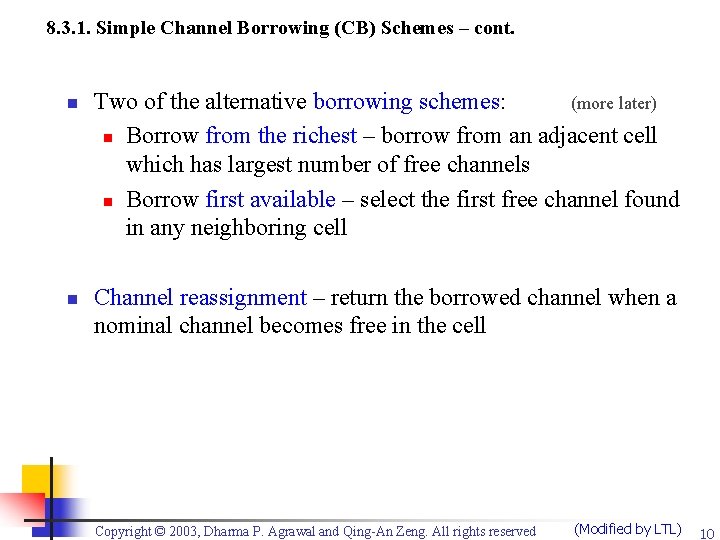 8.3.1. Simple Channel Borrowing (CB) Schemes – cont.

Two of the alternative borrowing schemes: (more later)

Borrow from the richest – borrow from an adjacent cell which has largest number of free channels

Borrow first available – select the first free channel found in any neighboring cell

Channel reassignment – return the borrowed channel when a nominal channel becomes free in the cell

Copyright © 2003, Dharma P. Agrawal and Qing-An Zeng. All rights reserved (Modified by LTL) 10